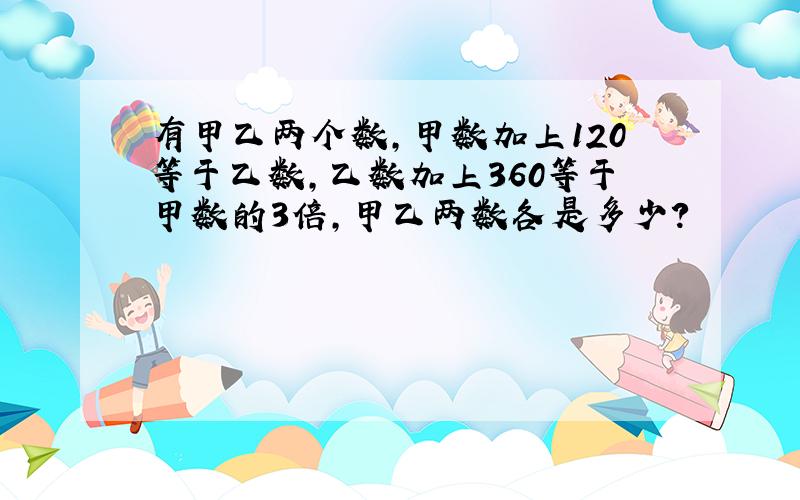 有甲乙两个数，甲数加上120等于乙数，乙数加上360等于甲数的3倍，甲乙两数各是多少？